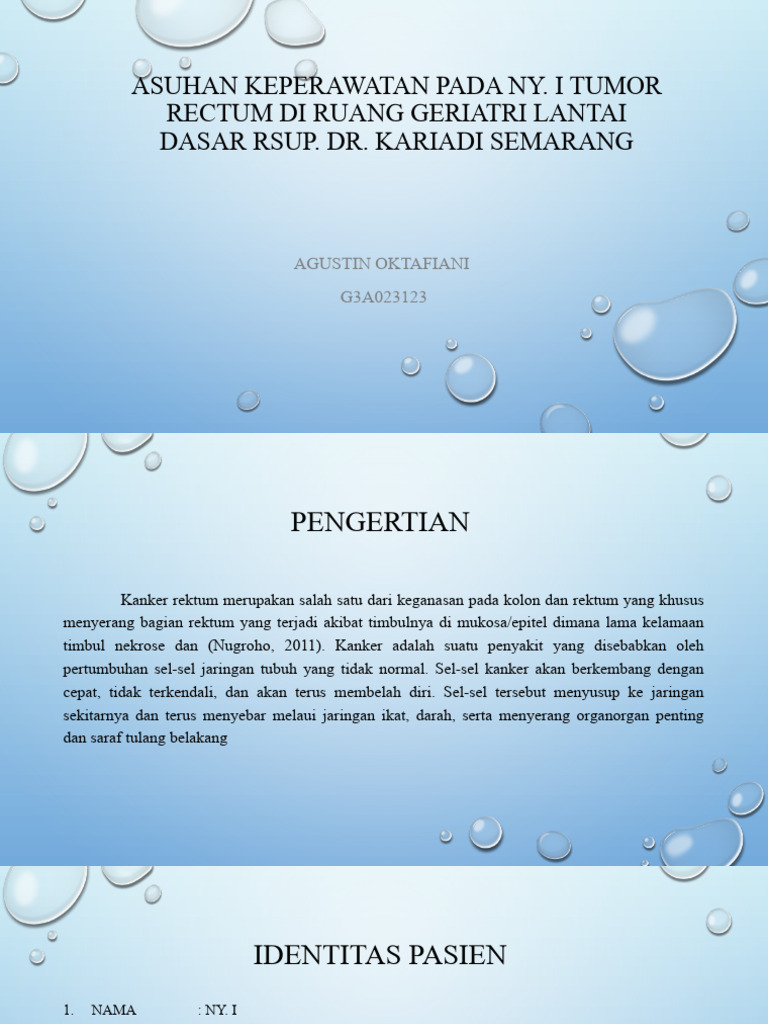 ASUHAN KEPERAWATAN PADA NY. I TUMOR RECTUM DI RUANG GERIATRI LANTAI DASAR RSUP. DR. KARIADI SEMARANG

AGUSTIN OKTAFIANI

G3A023123

PENGERTIAN

Kanker rektum merupakan salah satu dari keganasan pada kolon dan rektum yang khusus menyerang bagian rektum yang terjadi akibat timbulnya di mukosa/epitel dimana lama kelamaan timbul nekrose dan (Nugroho, 2011). Kanker adalah suatu penyakit yang disebabkan oleh pertumbuhan sel-sel jaringan tubuh yang tidak normal. Sel-sel kanker akan berkembang dengan cepat, tidak terkendali, dan akan terus membelah diri. Sel-sel tersebut menyusup ke jaringan sekitarnya dan terus menyebar melaui jaringan ikat, darah, serta menyerang organorgan penting dan saraf tulang belakang

IDENTITAS PASIEN

1. NAMA : NY. I